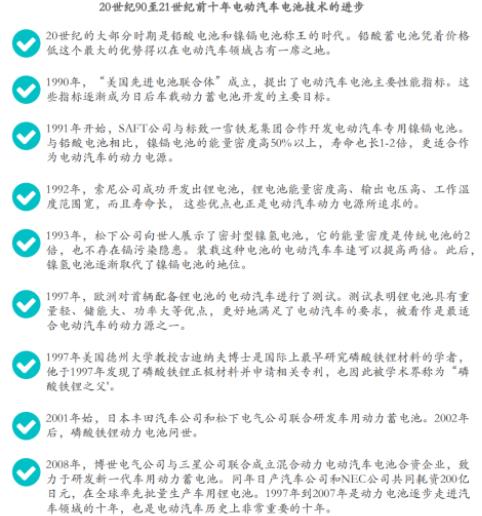 20世纪90至21世纪前十年电动汽车电池技术的进步

20世纪的大部分时期是铅酸电池和镍镉电池称王的时代。铅酸蓄电池凭着价格低这个最大的优势得以在电动汽车领域占有一席之地。

1990年，“美国先进电池联合体”成立，提出了电动汽车电池主要性能指标。这些指标逐渐成为日后车载动力蓄电池开发的主要目标。

1991年开始，SAFT公司与标致一雪铁龙集团合作开发电动汽车专用镍镉电池。与铅酸电池相比，镍镉电池的能量密度高50%以上，寿命也长1-2倍，更适合作为电动汽车的动力电源。

1992年，索尼公司成功开发出锂电池，锂电池能量密度高、输出电压高、工作温度范围宽，而且寿命长，这些优点也正是电动汽车动力电源所追求的。

1993年，松下公司向世人展示了密封型镍氢电池，它的能量密度是传统电池的2倍，也不存在镉污染隐患。装载这种电池的电动汽车车速可以提高两倍。此后，镍氢电池逐渐取代了镍镉电池的地位。

1997年，欧洲对首辆配备锂电池的电动汽车进行了测试。测试表明锂电池具有重量轻、储能大、功率大等优点，更好地满足了电动汽车的要求，被看作是最适合电动汽车的动力源之一。

1997年美国德州大学教授古迪纳夫博士是国际上最早研究磷酸铁锂材料的学者，他于1997年发现了磷酸铁锂正极材料并申请相关专利，也因此被学术界称为“磷酸铁锂之父'。

2001年始，日本丰田汽车公司和松下电气公司联合研发车用动力蓄电池。2002年后，磷酸铁锂动力电池问世。

2008年，博世电气公司与三星公司联合成立混合动力电动汽车电池合资企业，致力于研发新一代车用动力蓄电池。同年日产汽车公司和NEC公司共同耗资200亿日元，在全球率先批量生产车用锂电池。1997年到2007年是动力电池逐步走进汽车领域的十年，也是电动汽车历史上非常重要的十年。